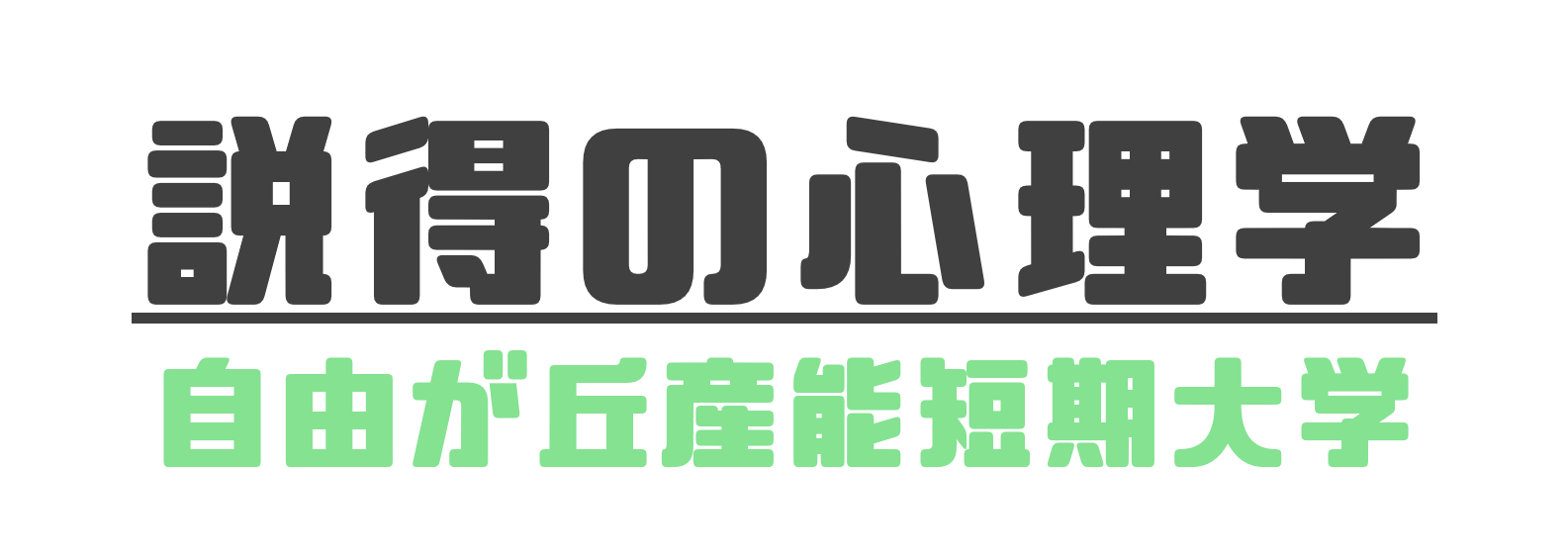 説得の心理学

自由が丘産能短期大学